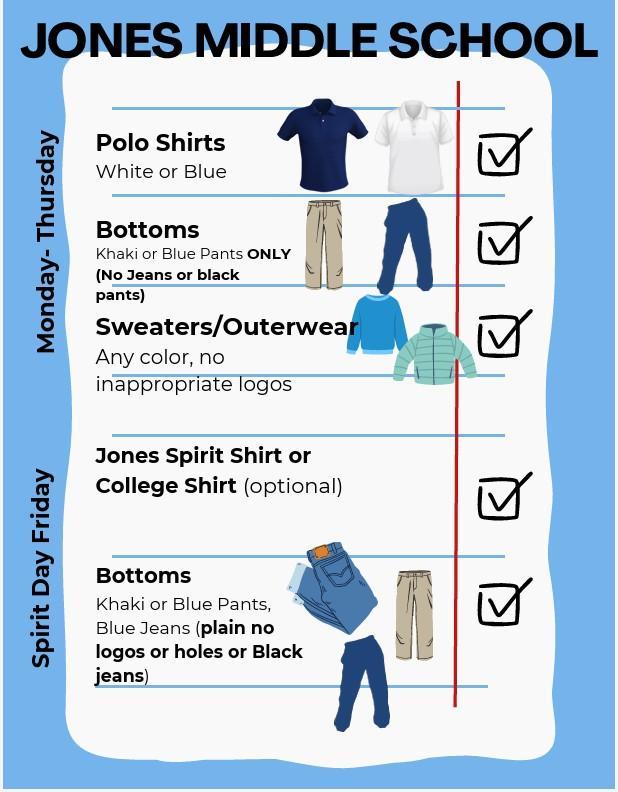 JONES MIDDLE SCHOOL

Monday- Thursday

Polo Shirts
White or Blue

Bottoms
Khaki or Blue Pants ONLY (No Jeans or black pants)

Sweaters/Outerwear
Any color, no inappropriate logos

Spirit Day Friday

Jones Spirit Shirt or College Shirt (optional)

Bottoms
Khaki or Blue Pants, Blue Jeans (plain no logos or holes or Black jeans)